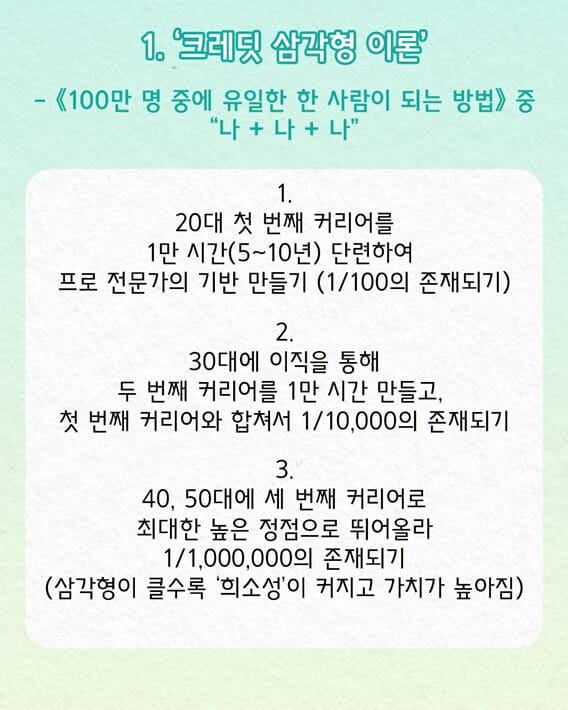 1. '크레딧 삼각형 이론'

- 《100만 명 중에 유일한 한 사람이 되는 방법》 중
"나 + 나 + 나"

1.
20대 첫 번째 커리어를
1만 시간(5~10년) 단련하여
프로 전문가의 기반 만들기 (1/100의 존재되기)

2.
30대에 이직을 통해
두 번째 커리어를 1만 시간 만들고,
첫 번째 커리어와 합쳐서 1/10,000의 존재되기

3.
40, 50대에 세 번째 커리어로
최대한 높은 정점으로 뛰어올라
1/1,000,000의 존재되기
(삼각형이 클수록 '희소성'이 커지고 가치가 높아짐)